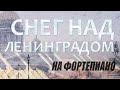 СНЕГ НАД ЛЕНИНГРАДОМ

НА ФОРТЕПИАНО